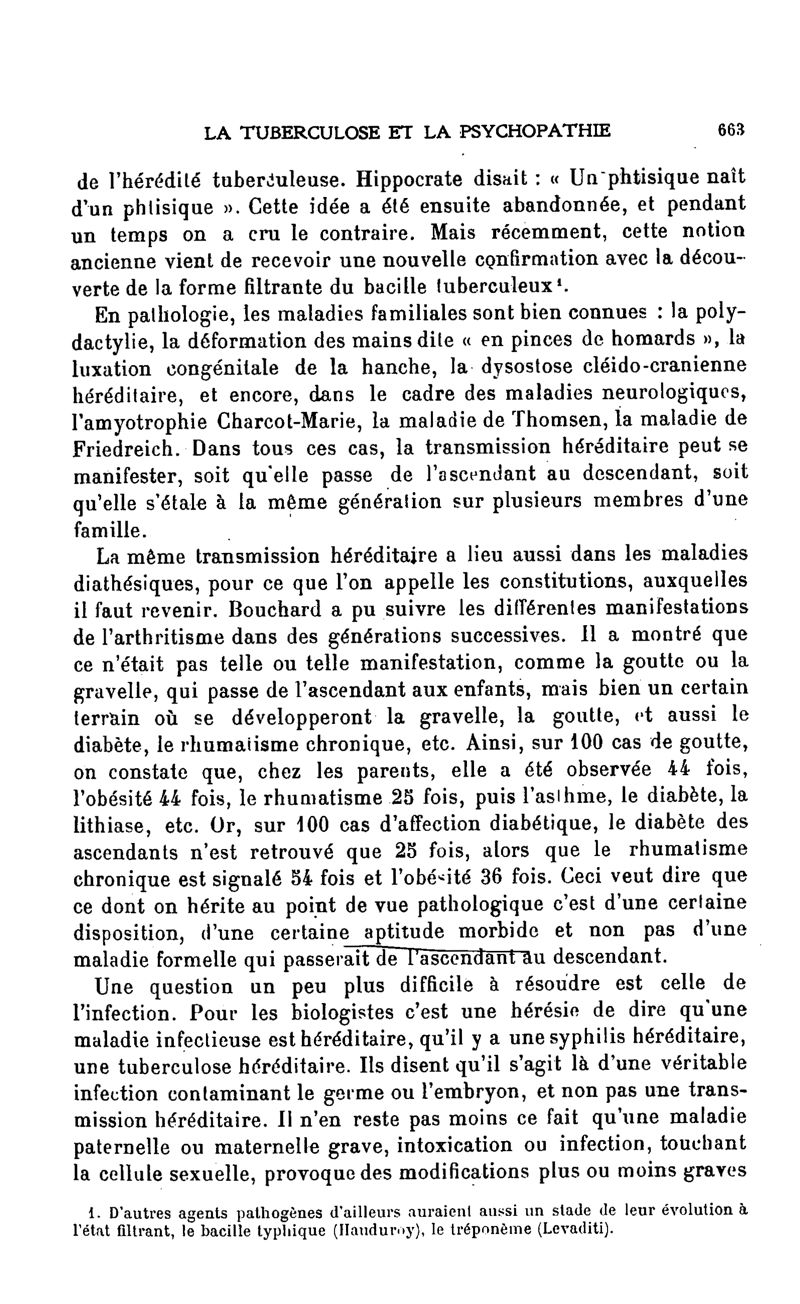 LA TUBERCULOSE ET LA PSYCHOPATHIE 663

de l'hérédité tuberculeuse. Hippocrate disait : « Un phtisique naît d'un phtisique ». Cette idée a été ensuite abandonnée, et pendant un temps on a cru le contraire. Mais récemment, cette notion ancienne vient de recevoir une nouvelle confirmation avec la découverte de la forme filtrante du bacille tuberculeux¹.

En pathologie, les maladies familiales sont bien connues : la polydactylie, la déformation des mains dite « en pinces de homards », la luxation congénitale de la hanche, la dysostose cléido-cranienne héréditaire, et encore, dans le cadre des maladies neurologiques, l'amyotrophie Charcot-Marie, la maladie de Thomsen, la maladie de Friedreich. Dans tous ces cas, la transmission héréditaire peut se manifester, soit qu'elle passe de l'ascendant au descendant, soit qu'elle s'étale à la même génération sur plusieurs membres d'une famille.

La même transmission héréditaire a lieu aussi dans les maladies diathésiques, pour ce que l'on appelle les constitutions, auxquelles il faut revenir. Bouchard a pu suivre les différentes manifestations de l'arthritisme dans des générations successives. Il a montré que ce n'était pas telle ou telle manifestation, comme la goutte ou la gravelle, qui passe de l'ascendant aux enfants, mais bien un certain terrain où se développeront la gravelle, la goutte, et aussi le diabète, le rhumatisme chronique, etc. Ainsi, sur 100 cas de goutte, on constate que, chez les parents, elle a été observée 44 fois, l'obésité 44 fois, le rhumatisme 25 fois, puis l'asthme, le diabète, la lithiase, etc. Or, sur 100 cas d'affection diabétique, le diabète des ascendants n'est retrouvé que 25 fois, alors que le rhumatisme chronique est signalé 54 fois et l'obésité 36 fois. Ceci veut dire que ce dont on hérite au point de vue pathologique c'est d'une certaine disposition, d'une certaine aptitude morbide et non pas d'une maladie formelle qui passerait de l'ascendant au descendant.

Une question un peu plus difficile à résoudre est celle de l'infection. Pour les biologistes c'est une hérésie de dire qu'une maladie infectieuse est héréditaire, qu'il y a une syphilis héréditaire, une tuberculose héréditaire. Ils disent qu'il s'agit là d'une véritable infection contaminant le germe ou l'embryon, et non pas une transmission héréditaire. Il n'en reste pas moins ce fait qu'une maladie paternelle ou maternelle grave, intoxication ou infection, touchant la cellule sexuelle, provoque des modifications plus ou moins graves

1. D'autres agents pathogènes d'ailleurs auraient aussi un stade de leur évolution à l'état filtrant, le bacille typhique (Hauduroy), le tréponème (Levaditi).